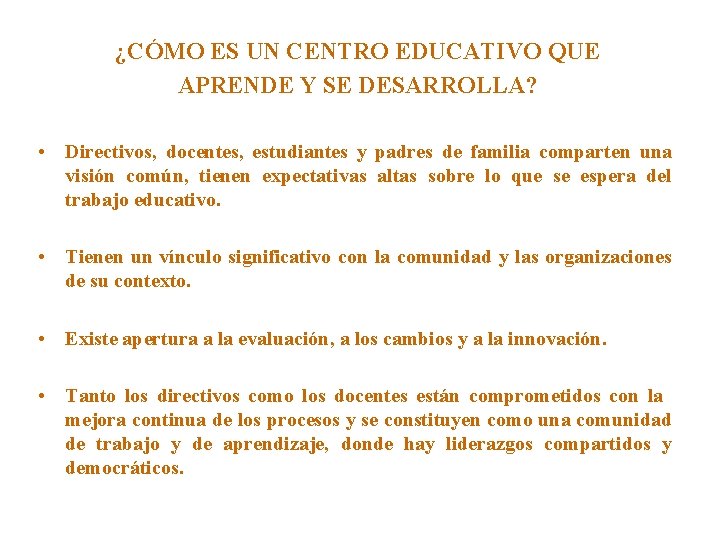 ¿CÓMO ES UN CENTRO EDUCATIVO QUE APRENDE Y SE DESARROLLA?

• Directivos, docentes, estudiantes y padres de familia comparten una visión común, tienen expectativas altas sobre lo que se espera del trabajo educativo.

• Tienen un vínculo significativo con la comunidad y las organizaciones de su contexto.

• Existe apertura a la evaluación, a los cambios y a la innovación.

• Tanto los directivos como los docentes están comprometidos con la mejora continua de los procesos y se constituyen como una comunidad de trabajo y de aprendizaje, donde hay liderazgos compartidos y democráticos.